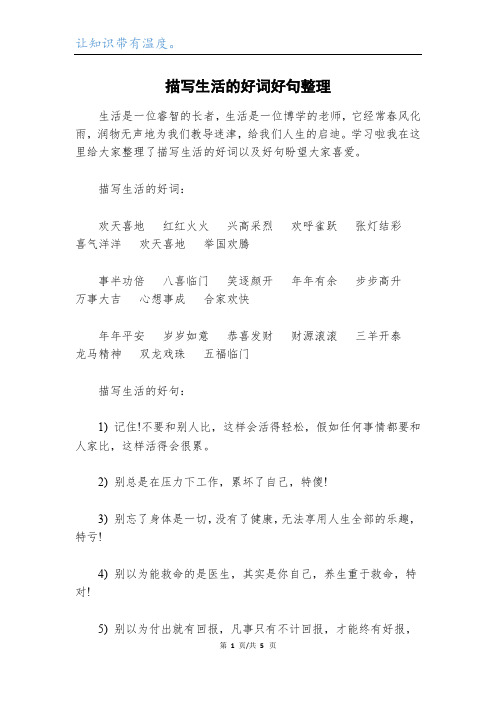 让知识带有温度。

描写生活的好词好句整理

生活是一位睿智的长者，生活是一位博学的老师，它经常春风化雨，润物无声地为我们教导迷津，给我们人生的启迪。学习啦我在这里给大家整理了描写生活的好词以及好句盼望大家喜爱。

描写生活的好词：

欢天喜地　红红火火　兴高采烈　欢呼雀跃　张灯结彩　喜气洋洋　欢天喜地　举国欢腾

事半功倍　八喜临门　笑逐颜开　年年有余　步步高升　万事大吉　心想事成　合家欢快

年年平安　岁岁如意　恭喜发财　财源滚滚　三羊开泰　龙马精神　双龙戏珠　五福临门

描写生活的好句：

1) 记住!不要和别人比，这样会活得轻松，假如任何事情都要和人家比，这样活得会很累。

2) 别总是在压力下工作，累坏了自己，特傻!

3) 别忘了身体是一切，没有了健康，无法享用人生全部的乐趣，特亏!

4) 别以为能救命的是医生，其实是你自己，养生重于救命，特对!

5) 别以为付出就有回报，凡事只有不计回报，才能终有好报，

第 1 页/共 5 页